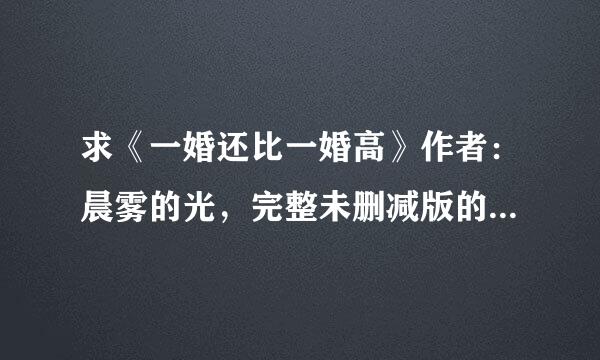 求《一婚还比一婚高》作者：晨雾的光，完整未删减版的...